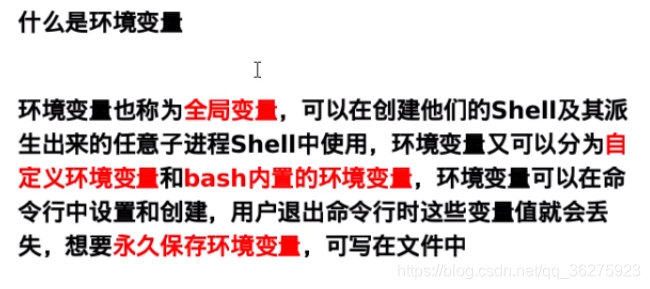 什么是环境变量

环境变量也称为全局变量，可以在创建他们的Shell及其派生出来的任意子进程Shell中使用，环境变量又可以分为自定义环境变量和bash内置的环境变量，环境变量可以在命令行中设置和创建，用户退出命令行时这些变量值就会丢失，想要永久保存环境变量，可写在文件中

https://blog.csdn.net/qq_36275923